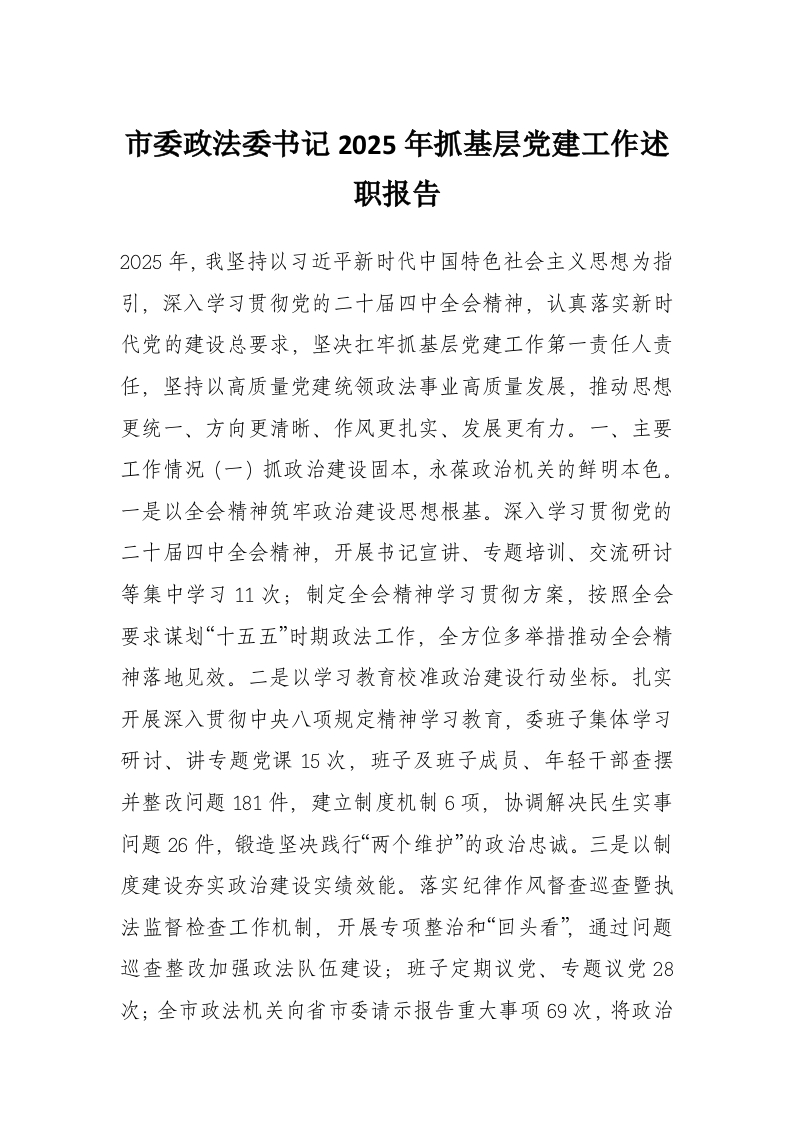 市委政法委书记2025年抓基层党建工作述职报告

2025年，我坚持以习近平新时代中国特色社会主义思想为指引，深入学习贯彻党的二十届四中全会精神，认真落实新时代党的建设总要求，坚决扛牢抓基层党建工作第一责任人责任，坚持以高质量党建统领政法事业高质量发展，推动思想更统一、方向更清晰、作风更扎实、发展更有力。一、主要工作情况（一）抓政治建设固本，永葆政治机关的鲜明本色。一是以全会精神筑牢政治建设思想根基。深入学习贯彻党的二十届四中全会精神，开展书记宣讲、专题培训、交流研讨等集中学习11次；制定全会精神学习贯彻方案，按照全会要求谋划“十五五”时期政法工作，全方位多举措推动全会精神落地见效。二是以学习教育校准政治建设行动坐标。扎实开展深入贯彻中央八项规定精神学习教育，委班子集体学习研讨、讲专题党课15次，班子及班子成员、年轻干部查摆并整改问题181件，建立制度机制6项，协调解决民生实事问题26件，锻造坚决践行“两个维护”的政治忠诚。三是以制度建设夯实政治建设实绩效能。落实纪律作风督查巡查暨执法监督检查工作机制，开展专项整治和“回头看”，通过问题巡查整改加强政法队伍建设；班子定期议党、专题议党28次；全市政法机关向省市委请示报告重大事项69次，将政治